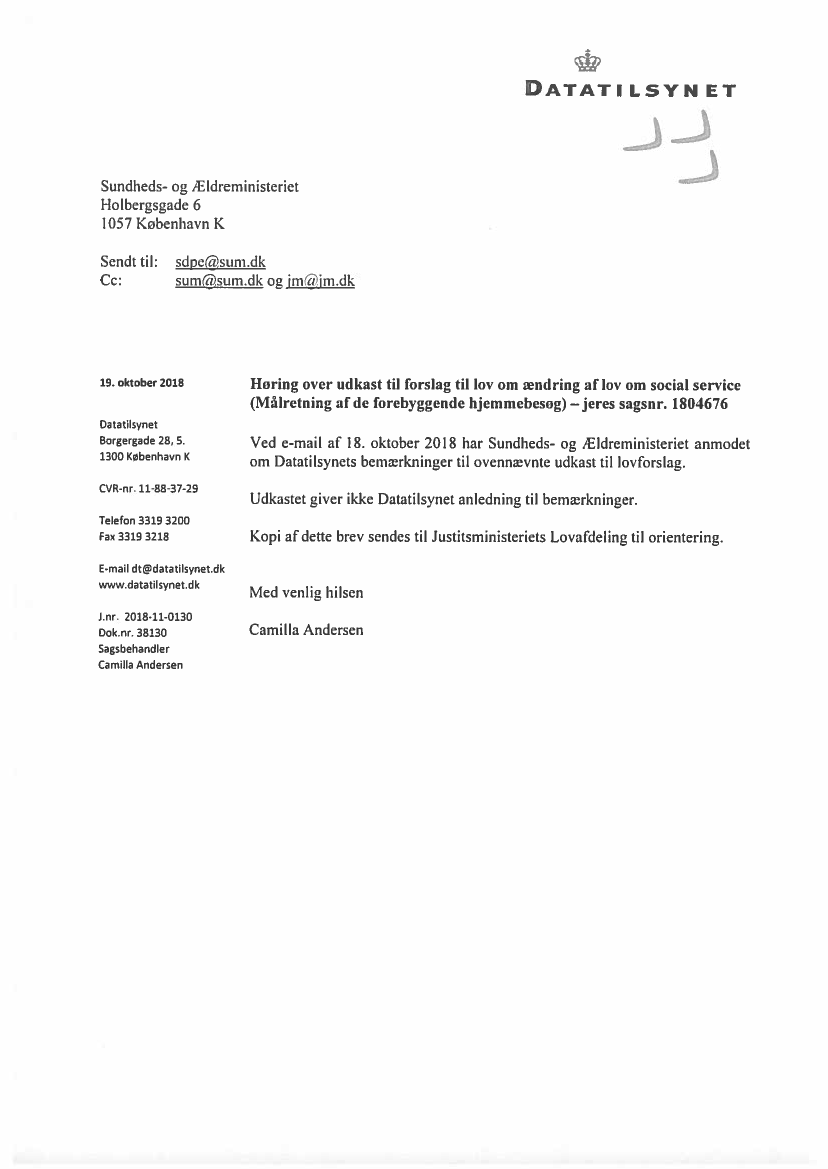 DATATILSYNET

Sundheds- og Ældreministeriet
Holbergsgade 6
1057 København K

Sendt til: sdpe@sum.dk
Cc: sum@sum.dk og jm@jm.dk

19. oktober 2018

Datatilsynet
Borgergade 28, 5.
1300 København K

CVR-nr. 11-88-37-29

Telefon 3319 3200
Fax 3319 3218

E-mail dt@datatilsynet.dk
www.datatilsynet.dk

J.nr. 2018-11-0130
Dok.nr. 38130
Sagsbehandler
Camilla Andersen

Høring over udkast til forslag til lov om ændring af lov om social service (Målretning af de forebyggende hjemmebesøg) – jeres sagsnr. 1804676

Ved e-mail af 18. oktober 2018 har Sundheds- og Ældreministeriet anmodet om Datatilsynets bemærkninger til ovennævnte udkast til lovforslag.

Udkastet giver ikke Datatilsynet anledning til bemærkninger.

Kopi af dette brev sendes til Justitsministeriets Lovafdeling til orientering.

Med venlig hilsen

Camilla Andersen